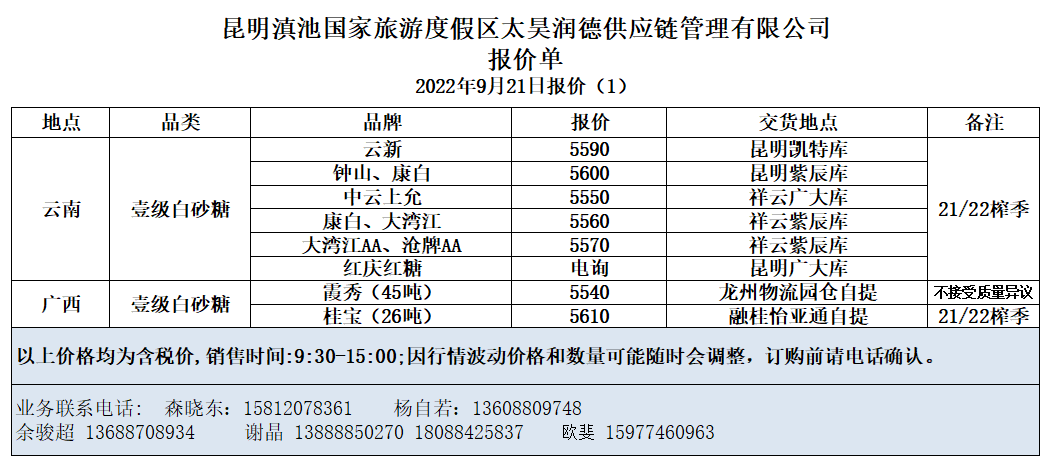 昆明滇池国家旅游度假区太昊润德供应链管理有限公司
报价单
2022年9月21日报价（1）

| 地点 | 品类 | 品牌 | 报价 | 交货地点 | 备注 |
|---|---|---|---|---|---|
| 云南 | 壹级白砂糖 | 云新 | 5590 | 昆明凯特库 | 21/22榨季 |
|  |  | 钟山、康白 | 5600 | 昆明紫辰库 |  |
|  |  | 中云上允 | 5550 | 祥云广大库 |  |
|  |  | 康白、大湾江 | 5560 | 祥云紫辰库 |  |
|  |  | 大湾江AA、沧牌AA | 5570 | 祥云紫辰库 |  |
|  |  | 红庆红糖 | 电询 | 昆明广大库 |  |
| 广西 | 壹级白砂糖 | 霞秀（45吨） | 5540 | 龙州物流园仓自提 | 不接受质量异议 |
|  |  | 桂宝（26吨） | 5610 | 融桂怡亚通自提 | 21/22榨季 |

以上价格均为含税价，销售时间:9:30-15:00;因行情波动价格和数量可能随时会调整，订购前请电话确认。

业务联系电话： 森晓东：15812078361 杨自若：13608809748
余骏超 13688708934 谢晶 13888850270 18088425837 欧斐 15977460963